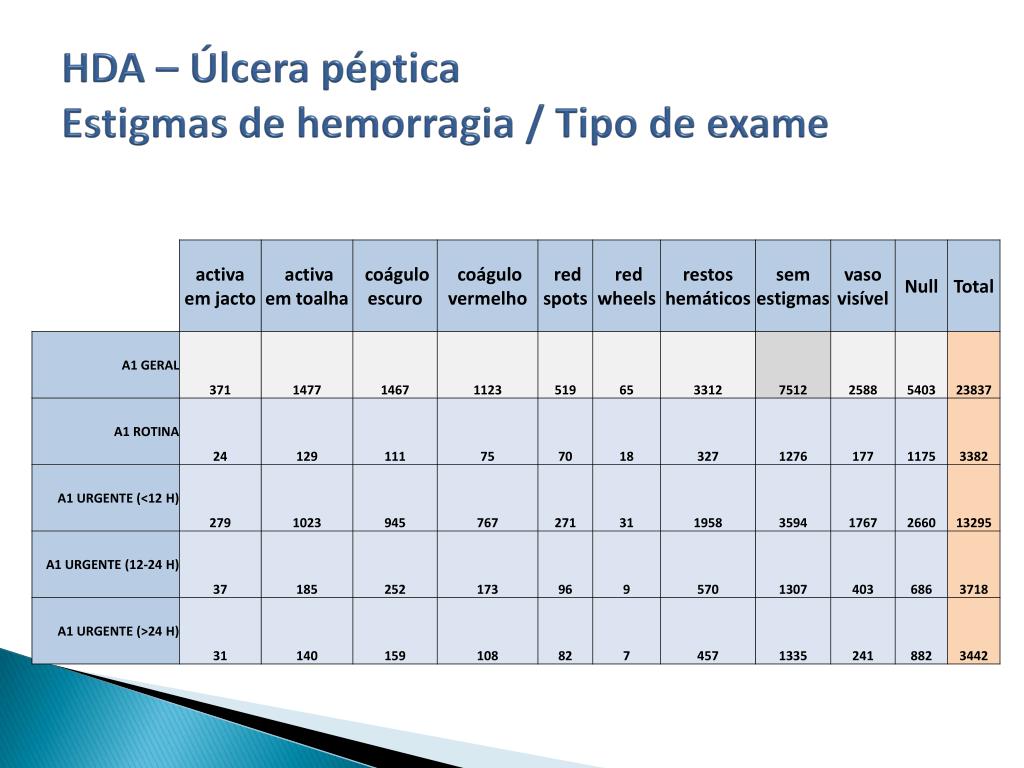 HDA – Úlcera péptica
Estigmas de hemorragia / Tipo de exame

| | activa em jacto | activa em toalha | coágulo escuro | coágulo vermelho | red spots | red wheels | restos hemáticos | sem estigmas | vaso visível | Null | Total |
|---|---|---|---|---|---|---|---|---|---|---|---|
| A1 GERAL | 371 | 1477 | 1467 | 1123 | 519 | 65 | 3312 | 7512 | 2588 | 5403 | 23837 |
| A1 ROTINA | 24 | 129 | 111 | 75 | 70 | 18 | 327 | 1276 | 177 | 1175 | 3382 |
| A1 URGENTE (<12 H) | 279 | 1023 | 945 | 767 | 271 | 31 | 1958 | 3594 | 1767 | 2660 | 13295 |
| A1 URGENTE (12-24 H) | 37 | 185 | 252 | 173 | 96 | 9 | 570 | 1307 | 403 | 686 | 3718 |
| A1 URGENTE (>24 H) | 31 | 140 | 159 | 108 | 82 | 7 | 457 | 1335 | 241 | 882 | 3442 |